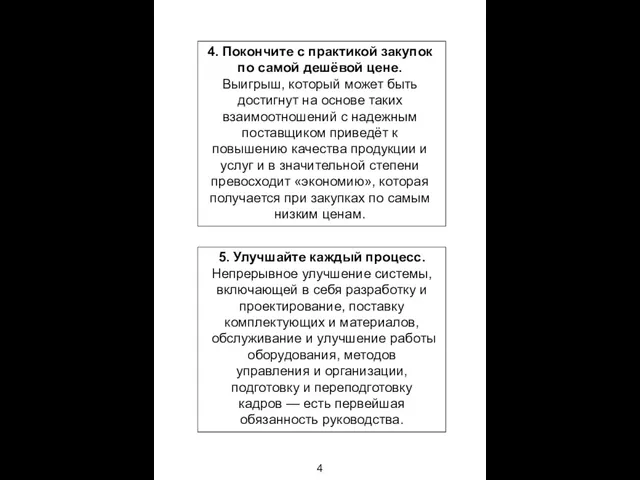 4. Покончите с практикой закупок по самой дешёвой цене.
Выигрыш, который может быть достигнут на основе таких взаимоотношений с надежным поставщиком приведёт к повышению качества продукции и услуг и в значительной степени превосходит «экономию», которая получается при закупках по самым низким ценам.

5. Улучшайте каждый процесс.
Непрерывное улучшение системы, включающей в себя разработку и проектирование, поставку комплектующих и материалов, обслуживание и улучшение работы оборудования, методов управления и организации, подготовку и переподготовку кадров — есть первейшая обязанность руководства.

4